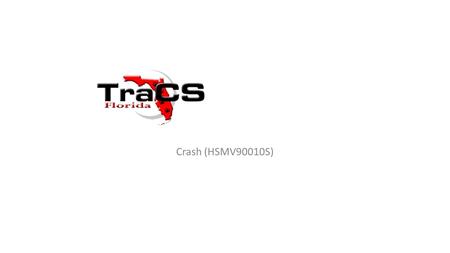 TraCS
Florida

Crash (HSMV90010S)